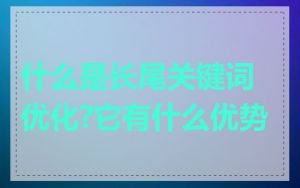 什么是长尾关键词优化?它有什么优势